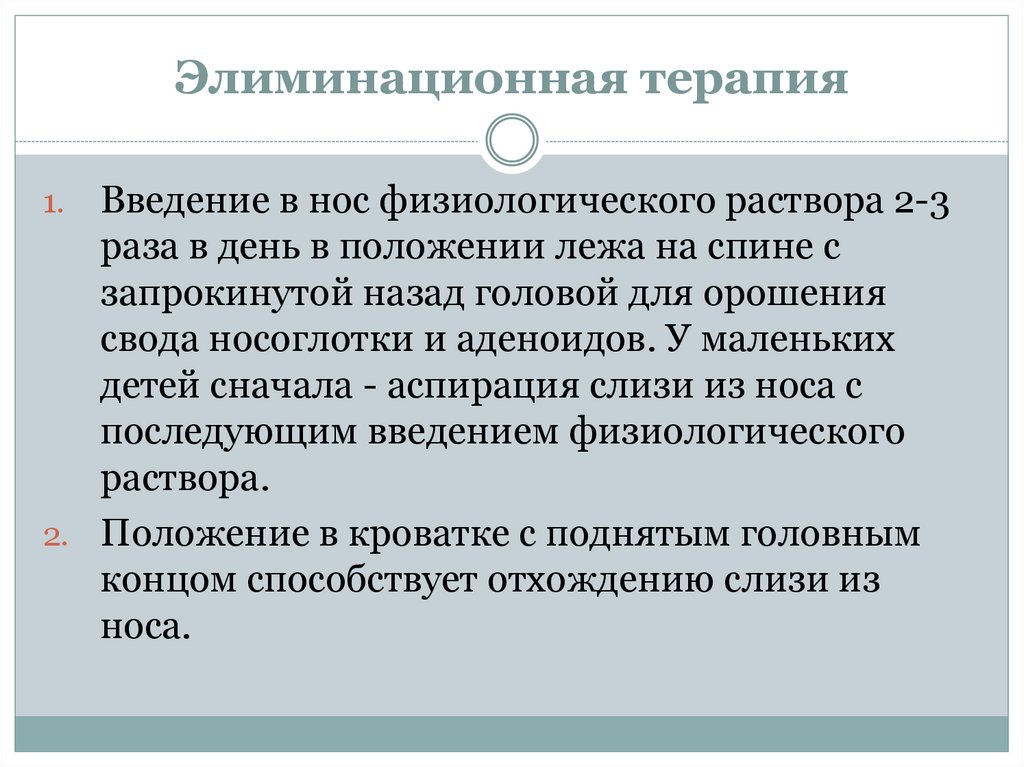 Элиминационная терапия

1. Введение в нос физиологического раствора 2-3 раза в день в положении лежа на спине с запрокинутой назад головой для орошения свода носоглотки и аденоидов. У маленьких детей сначала - аспирация слизи из носа с последующим введением физиологического раствора.
2. Положение в кроватке с поднятым головным концом способствует отхождению слизи из носа.